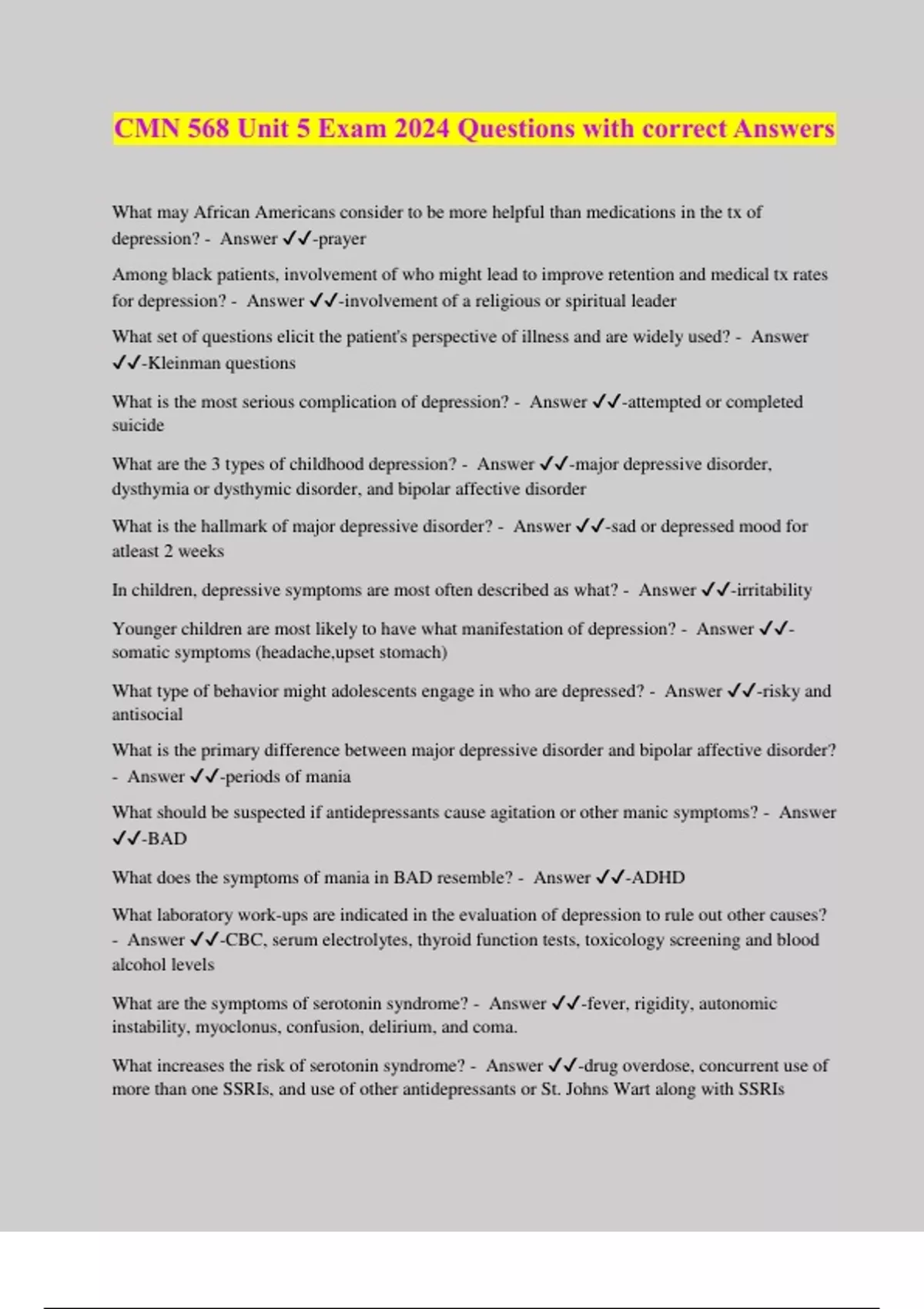 CMN 568 Unit 5 Exam 2024 Questions with correct Answers

What may African Americans consider to be more helpful than medications in the tx of depression? - Answer ✓✓-prayer

Among black patients, involvement of who might lead to improve retention and medical tx rates for depression? - Answer ✓✓-involvement of a religious or spiritual leader

What set of questions elicit the patient's perspective of illness and are widely used? - Answer ✓✓-Kleinman questions

What is the most serious complication of depression? - Answer ✓✓-attempted or completed suicide

What are the 3 types of childhood depression? - Answer ✓✓-major depressive disorder, dysthymia or dysthymic disorder, and bipolar affective disorder

What is the hallmark of major depressive disorder? - Answer ✓✓-sad or depressed mood for atleast 2 weeks

In children, depressive symptoms are most often described as what? - Answer ✓✓-irritability

Younger children are most likely to have what manifestation of depression? - Answer ✓✓-somatic symptoms (headache,upset stomach)

What type of behavior might adolescents engage in who are depressed? - Answer ✓✓-risky and antisocial

What is the primary difference between major depressive disorder and bipolar affective disorder? - Answer ✓✓-periods of mania

What should be suspected if antidepressants cause agitation or other manic symptoms? - Answer ✓✓-BAD

What does the symptoms of mania in BAD resemble? - Answer ✓✓-ADHD

What laboratory work-ups are indicated in the evaluation of depression to rule out other causes? - Answer ✓✓-CBC, serum electrolytes, thyroid function tests, toxicology screening and blood alcohol levels

What are the symptoms of serotonin syndrome? - Answer ✓✓-fever, rigidity, autonomic instability, myoclonus, confusion, delirium, and coma.

What increases the risk of serotonin syndrome? - Answer ✓✓-drug overdose, concurrent use of more than one SSRIs, and use of other antidepressants or St. Johns Wart along with SSRIs